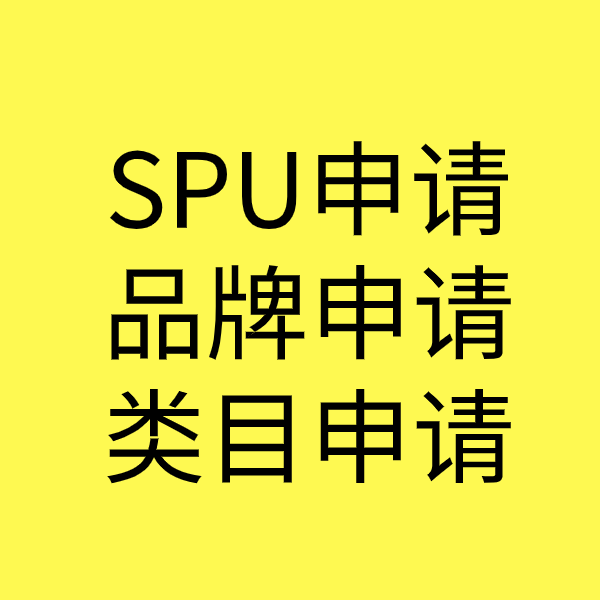 SPU申请
品牌申请
类目申请